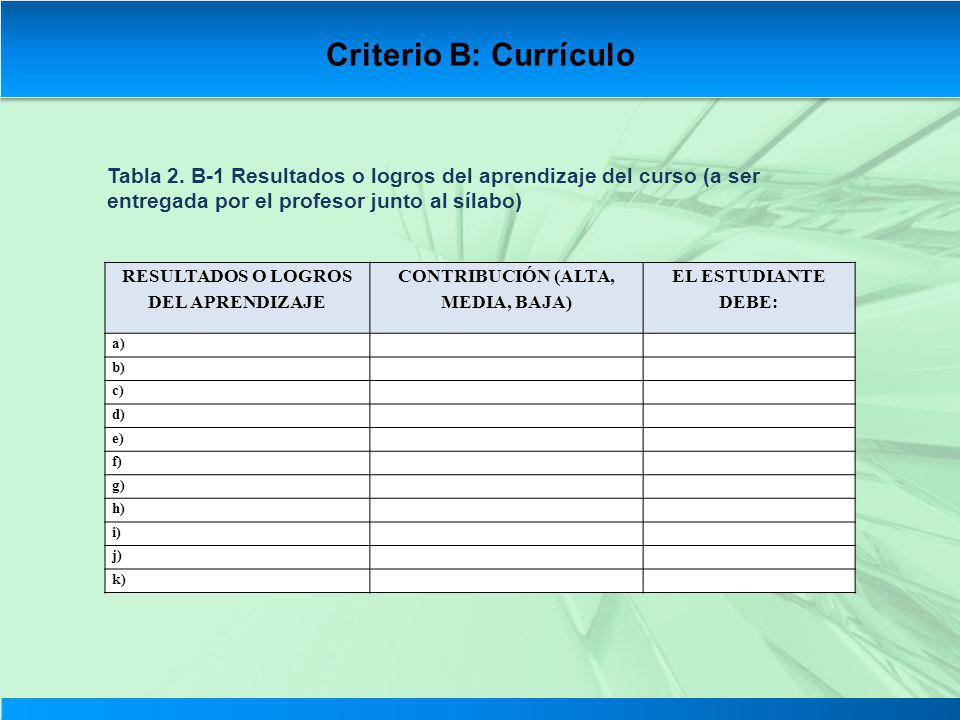 Criterio B: Currículo

Tabla 2. B-1 Resultados o logros del aprendizaje del curso (a ser entregada por el profesor junto al sílabo)

| RESULTADOS O LOGROS DEL APRENDIZAJE | CONTRIBUCIÓN (ALTA, MEDIA, BAJA) | EL ESTUDIANTE DEBE: |
|---|---|---|
| a) | | |
| b) | | |
| c) | | |
| d) | | |
| e) | | |
| f) | | |
| g) | | |
| h) | | |
| i) | | |
| j) | | |
| k) | | |